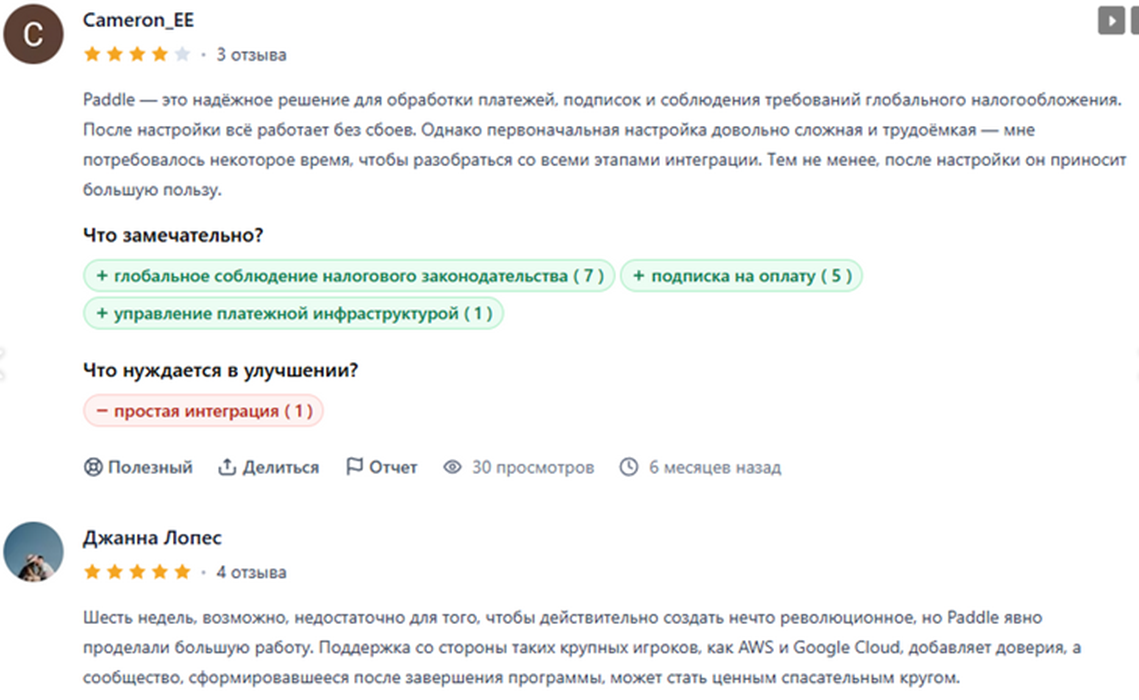 C

Cameron_EE
· 3 отзыва

Paddle — это надёжное решение для обработки платежей, подписок и соблюдения требований глобального налогообложения. После настройки всё работает без сбоев. Однако первоначальная настройка довольно сложная и трудоёмкая — мне потребовалось некоторое время, чтобы разобраться со всеми этапами интеграции. Тем не менее, после настройки он приносит большую пользу.

Что замечательно?

+ глобальное соблюдение налогового законодательства ( 7 )
+ подписка на оплату ( 5 )
+ управление платежной инфраструктурой ( 1 )

Что нуждается в улучшении?

− простая интеграция ( 1 )

Полезный Делиться Отчет 30 просмотров 6 месяцев назад

Джанна Лопес
· 4 отзыва

Шесть недель, возможно, недостаточно для того, чтобы действительно создать нечто революционное, но Paddle явно проделали большую работу. Поддержка со стороны таких крупных игроков, как AWS и Google Cloud, добавляет доверия, а сообщество, сформировавшееся после завершения программы, может стать ценным спасательным кругом.